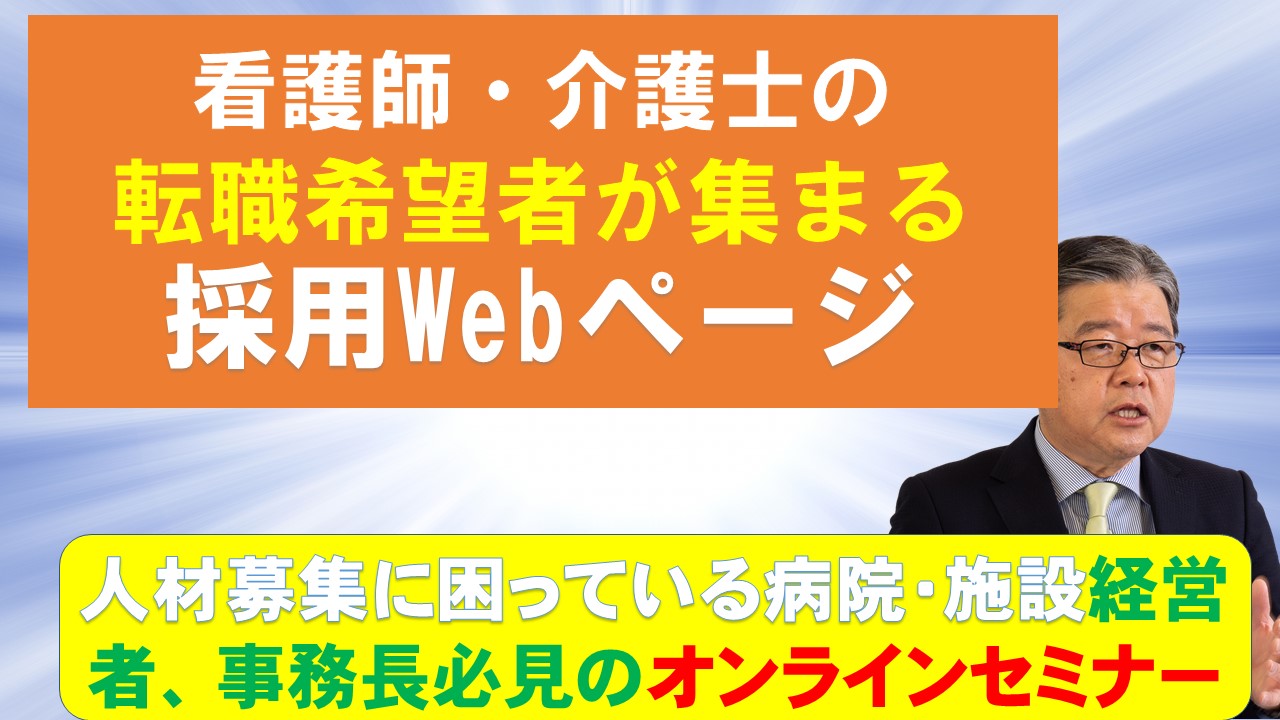 看護師・介護士の
転職希望者が集まる
採用Webページ

人材募集に困っている病院・施設経営者、事務長必見のオンラインセミナー